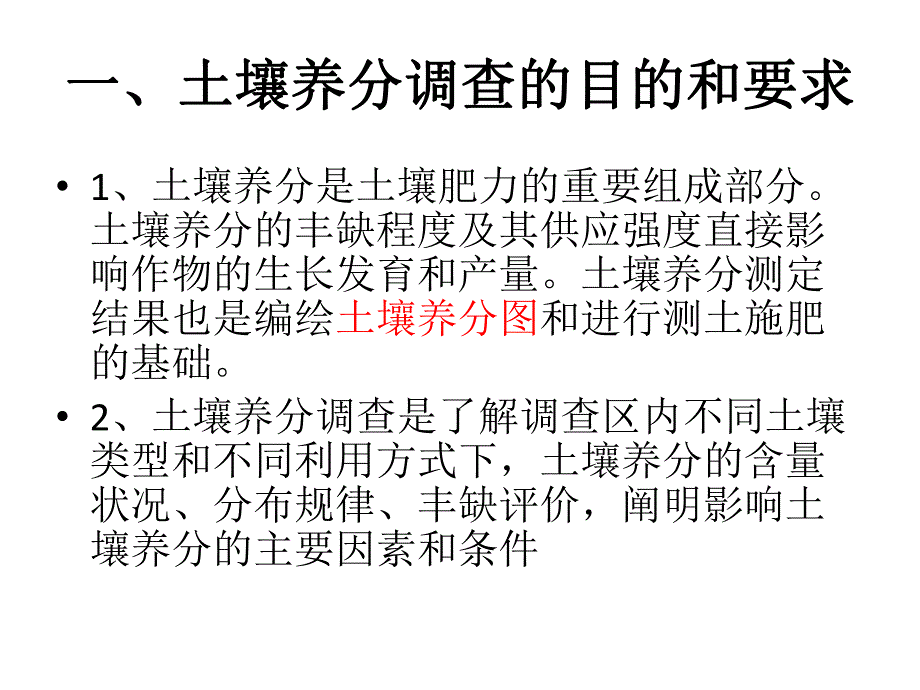 一、土壤养分调查的目的和要求

• 1、土壤养分是土壤肥力的重要组成部分。土壤养分的丰缺程度及其供应强度直接影响作物的生长发育和产量。土壤养分测定结果也是编绘土壤养分图和进行测土施肥的基础。

• 2、土壤养分调查是了解调查区内不同土壤类型和不同利用方式下，土壤养分的含量状况、分布规律、丰缺评价，阐明影响土壤养分的主要因素和条件